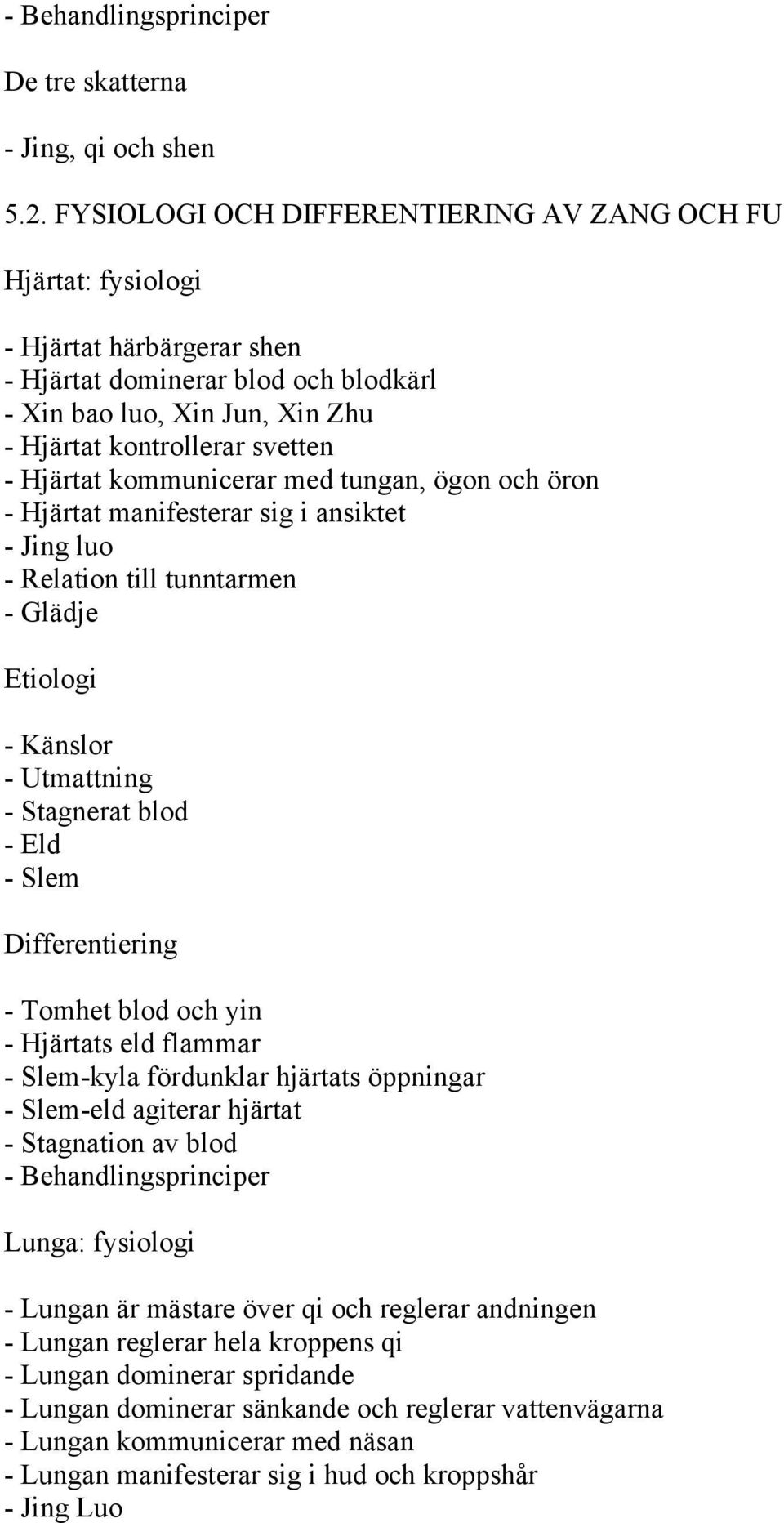 - Behandlingsprinciper

De tre skatterna

- Jing, qi och shen

5.2. FYSIOLOGI OCH DIFFERENTIERING AV ZANG OCH FU

Hjärtat: fysiologi

- Hjärtat härbärgerar shen
- Hjärtat dominerar blod och blodkärl
- Xin bao luo, Xin Jun, Xin Zhu
- Hjärtat kontrollerar svetten
- Hjärtat kommunicerar med tungan, ögon och öron
- Hjärtat manifesterar sig i ansiktet
- Jing luo
- Relation till tunntarmen
- Glädje

Etiologi

- Känslor
- Utmattning
- Stagnerat blod
- Eld
- Slem

Differentiering

- Tomhet blod och yin
- Hjärtats eld flammar
- Slem-kyla fördunklar hjärtats öppningar
- Slem-eld agiterar hjärtat
- Stagnation av blod
- Behandlingsprinciper

Lunga: fysiologi

- Lungan är mästare över qi och reglerar andningen
- Lungan reglerar hela kroppens qi
- Lungan dominerar spridande
- Lungan dominerar sänkande och reglerar vattenvägarna
- Lungan kommunicerar med näsan
- Lungan manifesterar sig i hud och kroppshår
- Jing Luo